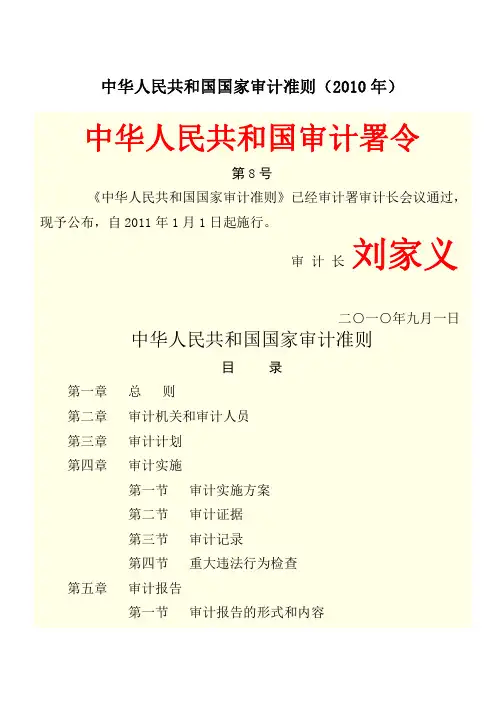 中华人民共和国国家审计准则（2010 年）

中华人民共和国审计署令

第 8 号

《中华人民共和国国家审计准则》已经审计署审计长会议通过，现予公布，自 2011 年 1 月 1 日起施行。

审 计 长 刘家义

二〇一〇年九月一日

中华人民共和国国家审计准则

目 录

第一章 总 则

第二章 审计机关和审计人员

第三章 审计计划

第四章 审计实施

第一节 审计实施方案

第二节 审计证据

第三节 审计记录

第四节 重大违法行为检查

第五章 审计报告

第一节 审计报告的形式和内容